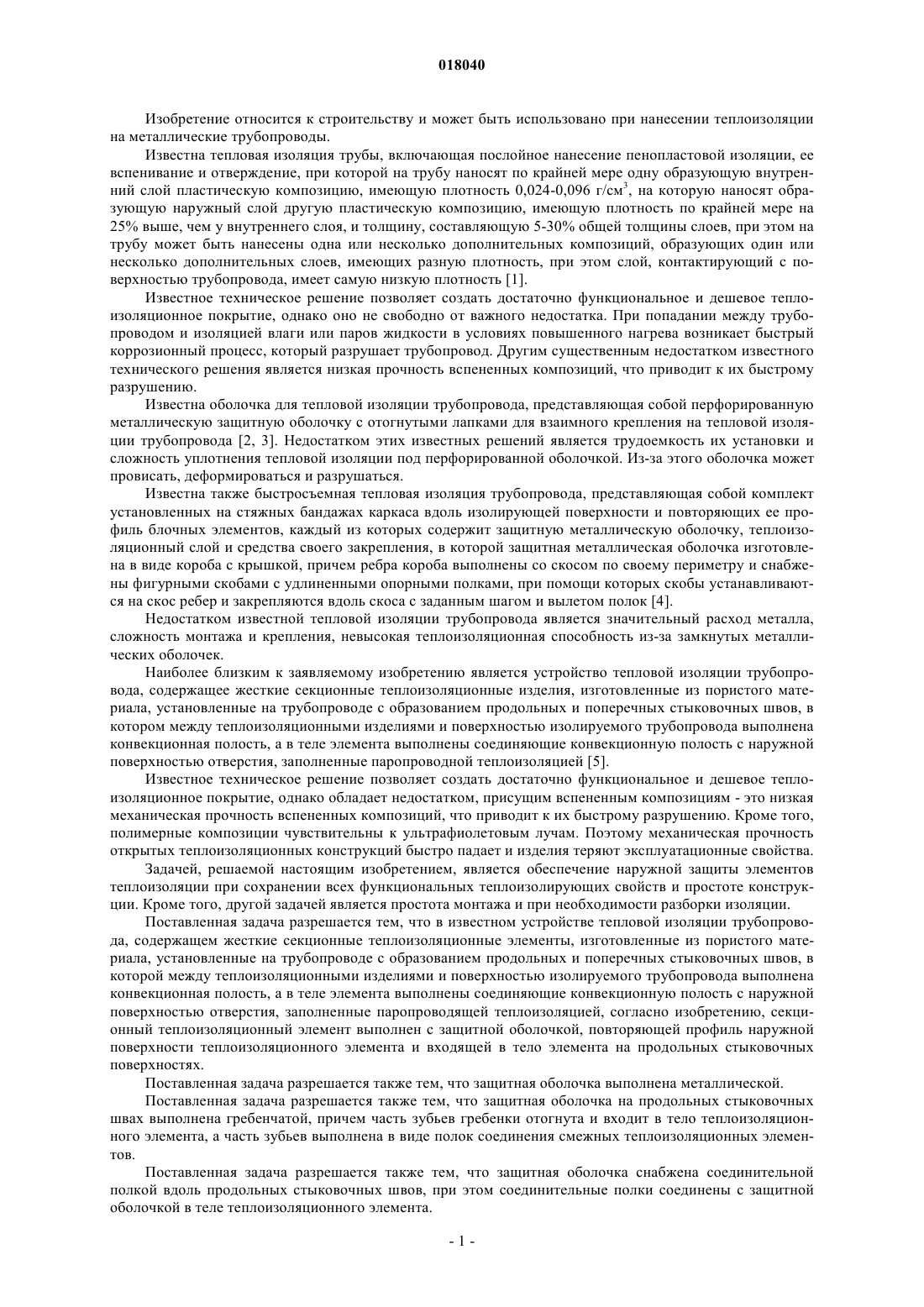 018040

Изобретение относится к строительству и может быть использовано при нанесении теплоизоляции на металлические трубопроводы.

Известна тепловая изоляция трубы, включающая послойное нанесение пенопластовой изоляции, ее вспенивание и отверждение, при которой на трубу наносят по крайней мере одну образующую внутренний слой пластическую композицию, имеющую плотность 0,024-0,096 г/см$^3$, на которую наносят образующую наружный слой другую пластическую композицию, имеющую плотность по крайней мере на 25% выше, чем у внутреннего слоя, и толщину, составляющую 5-30% общей толщины слоев, при этом на трубу может быть нанесены одна или несколько дополнительных композиций, образующих один или несколько дополнительных слоев, имеющих разную плотность, при этом слой, контактирующий с поверхностью трубопровода, имеет самую низкую плотность [1].

Известное техническое решение позволяет создать достаточно функциональное и дешевое теплоизоляционное покрытие, однако оно не свободно от важного недостатка. При попадании между трубопроводом и изоляцией влаги или паров жидкости в условиях повышенного нагрева возникает быстрый коррозионный процесс, который разрушает трубопровод. Другим существенным недостатком известного технического решения является низкая прочность вспененных композиций, что приводит к их быстрому разрушению.

Известна оболочка для тепловой изоляции трубопровода, представляющая собой перфорированную металлическую защитную оболочку с отогнутыми лапками для взаимного крепления на тепловой изоляции трубопровода [2, 3]. Недостатком этих известных решений является трудоемкость их установки и сложность уплотнения тепловой изоляции под перфорированной оболочкой. Из-за этого оболочка может провисать, деформироваться и разрушаться.

Известна также быстросъемная тепловая изоляция трубопровода, представляющая собой комплект установленных на стяжных бандажах каркаса вдоль изолирующей поверхности и повторяющих ее профиль блочных элементов, каждый из которых содержит защитную металлическую оболочку, теплоизоляционный слой и средства своего закрепления, в которой защитная металлическая оболочка изготовлена в виде короба с крышкой, причем ребра короба выполнены со скосом по своему периметру и снабжены фигурными скобами с удлиненными опорными полками, при помощи которых скобы устанавливаются на скос ребер и закрепляются вдоль скоса с заданным шагом и вылетом полок [4].

Недостатком известной тепловой изоляции трубопровода является значительный расход металла, сложность монтажа и крепления, невысокая теплоизоляционная способность из-за замкнутых металлических оболочек.

Наиболее близким к заявляемому изобретению является устройство тепловой изоляции трубопровода, содержащее жесткие секционные теплоизоляционные изделия, изготовленные из пористого материала, установленные на трубопроводе с образованием продольных и поперечных стыковочных швов, в котором между теплоизоляционными изделиями и поверхностью изолируемого трубопровода выполнена конвекционная полость, а в теле элемента выполнены соединяющие конвекционную полость с наружной поверхностью отверстия, заполненные паропроводной теплоизоляцией [5].

Известное техническое решение позволяет создать достаточно функциональное и дешевое теплоизоляционное покрытие, однако обладает недостатком, присущим вспененным композициям - это низкая механическая прочность вспененных композиций, что приводит к их быстрому разрушению. Кроме того, полимерные композиции чувствительны к ультрафиолетовым лучам. Поэтому механическая прочность открытых теплоизоляционных конструкций быстро падает и изделия теряют эксплуатационные свойства.

Задачей, решаемой настоящим изобретением, является обеспечение наружной защиты элементов теплоизоляции при сохранении всех функциональных теплоизолирующих свойств и простоте конструкции. Кроме того, другой задачей является простота монтажа и при необходимости разборки изоляции.

Поставленная задача разрешается тем, что в известном устройстве тепловой изоляции трубопровода, содержащем жесткие секционные теплоизоляционные элементы, изготовленные из пористого материала, установленные на трубопроводе с образованием продольных и поперечных стыковочных швов, в которой между теплоизоляционными изделиями и поверхностью изолируемого трубопровода выполнена конвекционная полость, а в теле элемента выполнены соединяющие конвекционную полость с наружной поверхностью отверстия, заполненные паропроводящей теплоизоляцией, согласно изобретению, секционный теплоизоляционный элемент выполнен с защитной оболочкой, повторяющей профиль наружной поверхности теплоизоляционного элемента и входящей в тело элемента на продольных стыковочных поверхностях.

Поставленная задача разрешается также тем, что защитная оболочка выполнена металлической.

Поставленная задача разрешается также тем, что защитная оболочка на продольных стыковочных швах выполнена гребенчатой, причем часть зубьев гребенки отогнута и входит в тело теплоизоляционного элемента, а часть зубьев выполнена в виде полок соединения смежных теплоизоляционных элементов.

Поставленная задача разрешается также тем, что защитная оболочка снабжена соединительной полкой вдоль продольных стыковочных швов, при этом соединительные полки соединены с защитной оболочкой в теле теплоизоляционного элемента.

- 1 -